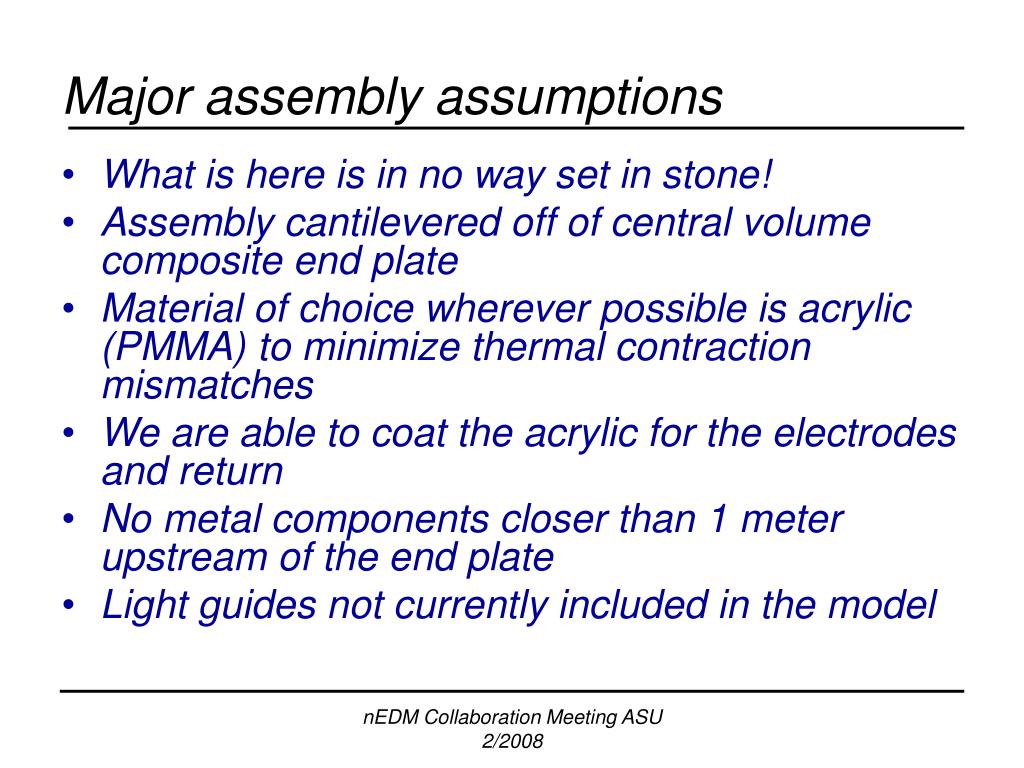 Major assembly assumptions

• What is here is in no way set in stone!
• Assembly cantilevered off of central volume composite end plate
• Material of choice wherever possible is acrylic (PMMA) to minimize thermal contraction mismatches
• We are able to coat the acrylic for the electrodes and return
• No metal components closer than 1 meter upstream of the end plate
• Light guides not currently included in the model

nEDM Collaboration Meeting ASU
2/2008